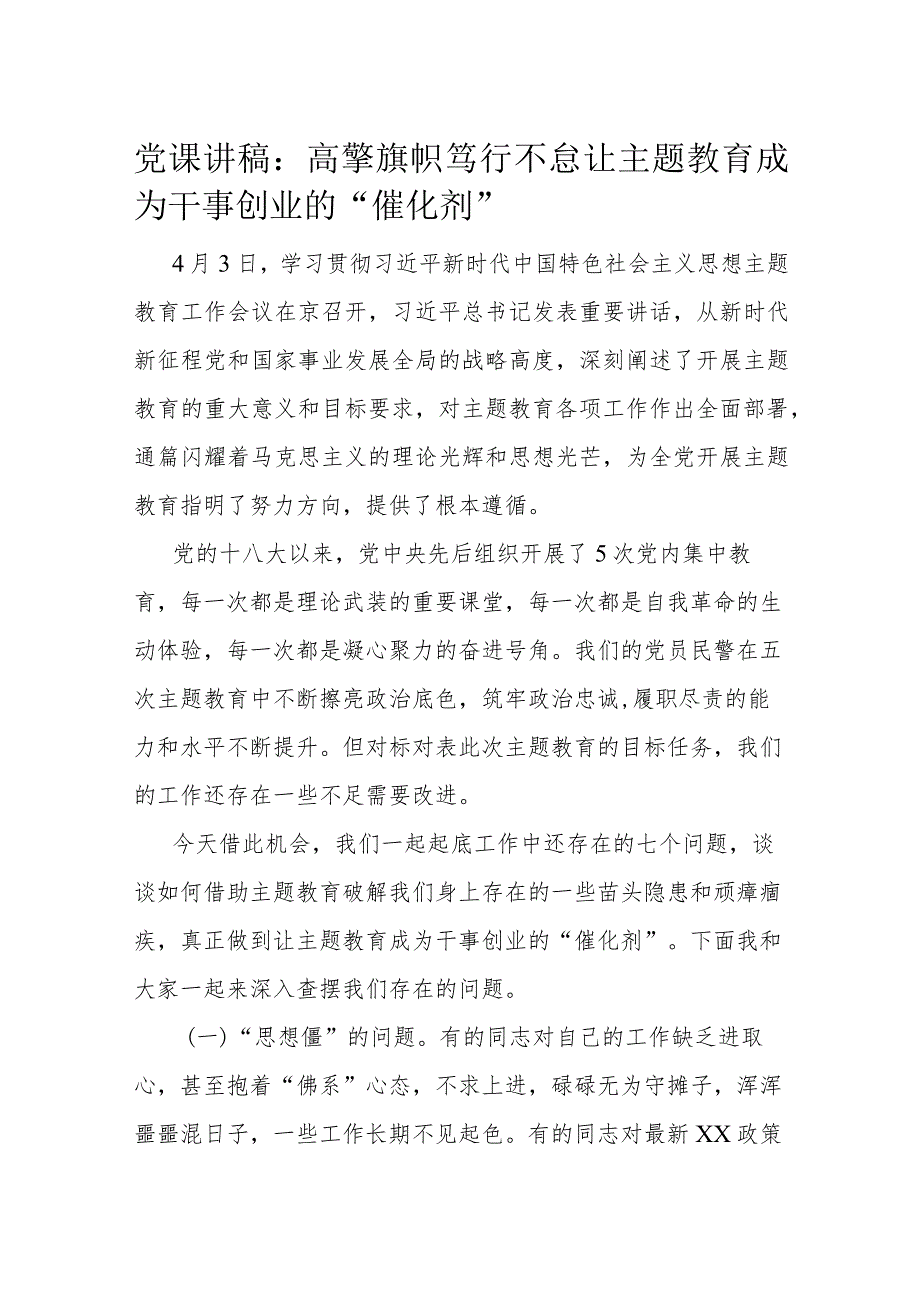 党课讲稿：高擎旗帜笃行不怠让主题教育成为干事创业的“催化剂”

4月3日，学习贯彻习近平新时代中国特色社会主义思想主题教育工作会议在京召开，习近平总书记发表重要讲话，从新时代新征程党和国家事业发展全局的战略高度，深刻阐述了开展主题教育的重大意义和目标要求，对主题教育各项工作作出全面部署，通篇闪耀着马克思主义的理论光辉和思想光芒，为全党开展主题教育指明了努力方向，提供了根本遵循。

党的十八大以来，党中央先后组织开展了5次党内集中教育，每一次都是理论武装的重要课堂，每一次都是自我革命的生动体验，每一次都是凝心聚力的奋进号角。我们的党员民警在五次主题教育中不断擦亮政治底色，筑牢政治忠诚,履职尽责的能力和水平不断提升。但对标对表此次主题教育的目标任务，我们的工作还存在一些不足需要改进。

今天借此机会，我们一起起底工作中还存在的七个问题，谈谈如何借助主题教育破解我们身上存在的一些苗头隐患和顽瘴痼疾，真正做到让主题教育成为干事创业的“催化剂”。下面我和大家一起来深入查摆我们存在的问题。

(一)“思想僵”的问题。有的同志对自己的工作缺乏进取心，甚至抱着“佛系”心态，不求上进，碌碌无为守摊子，浑浑噩噩混日子，一些工作长期不见起色。有的同志对最新XX政策